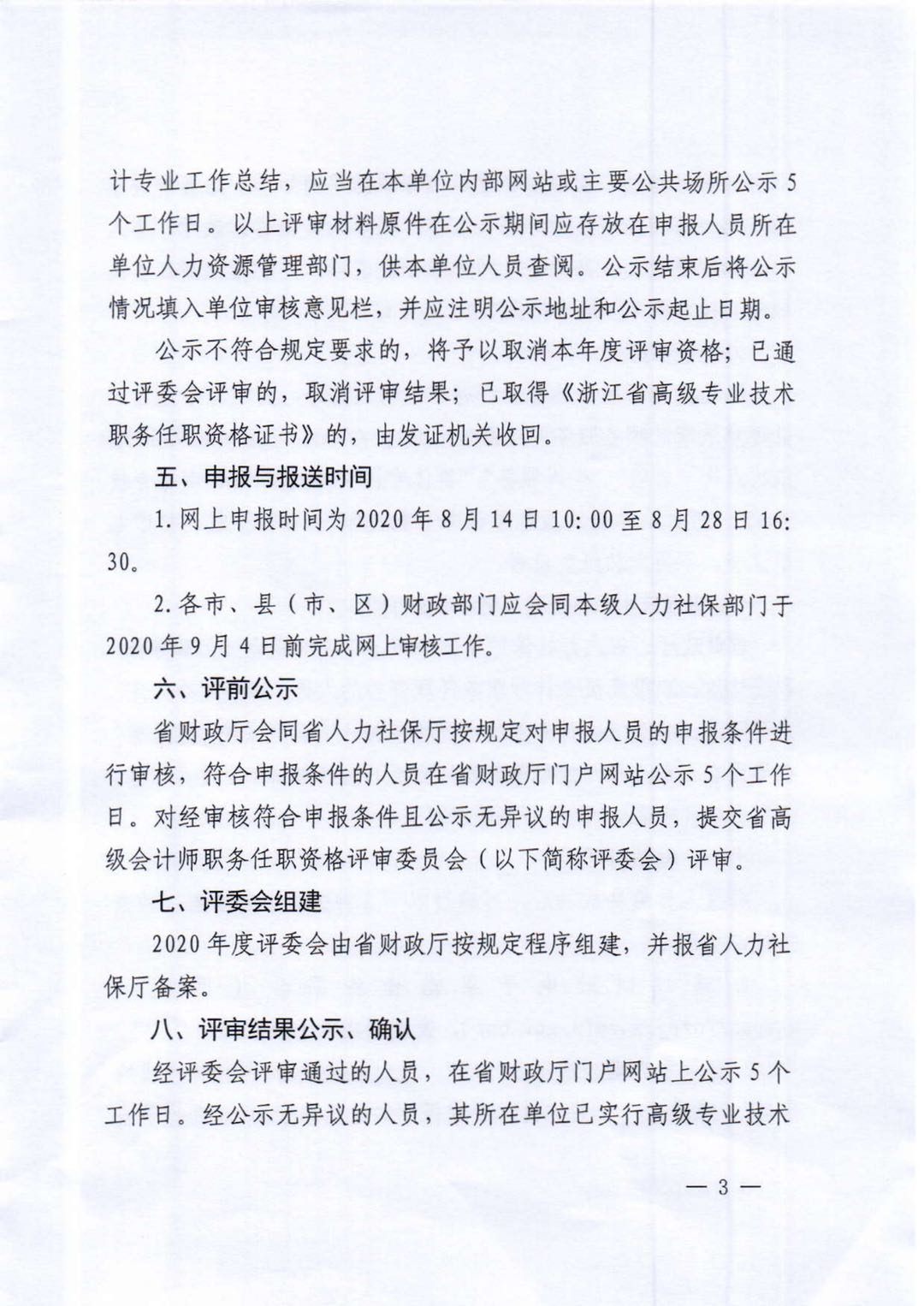 计专业工作总结，应当在本单位内部网站或主要公共场所公示5个工作日。以上评审材料原件在公示期间应存放在申报人员所在单位人力资源管理部门，供本单位人员查阅。公示结束后将公示情况填入单位审核意见栏，并应注明公示地址和公示起止日期。

公示不符合规定要求的，将予以取消本年度评审资格；已通过评委会评审的，取消评审结果；已取得《浙江省高级专业技术职务任职资格证书》的，由发证机关收回。

五、申报与报送时间

1.网上申报时间为2020年8月14日10:00至8月28日16:30。

2.各市、县（市、区）财政部门应会同本级人力社保部门于2020年9月4日前完成网上审核工作。

六、评前公示

省财政厅会同省人力社保厅按规定对申报人员的申报条件进行审核，符合申报条件的人员在省财政厅门户网站公示5个工作日。对经审核符合申报条件且公示无异议的申报人员，提交省高级会计师职务任职资格评审委员会（以下简称评委会）评审。

七、评委会组建

2020年度评委会由省财政厅按规定程序组建，并报省人力社保厅备案。

八、评审结果公示、确认

经评委会评审通过的人员，在省财政厅门户网站上公示5个工作日。经公示无异议的人员，其所在单位已实行高级专业技术

— 3 —